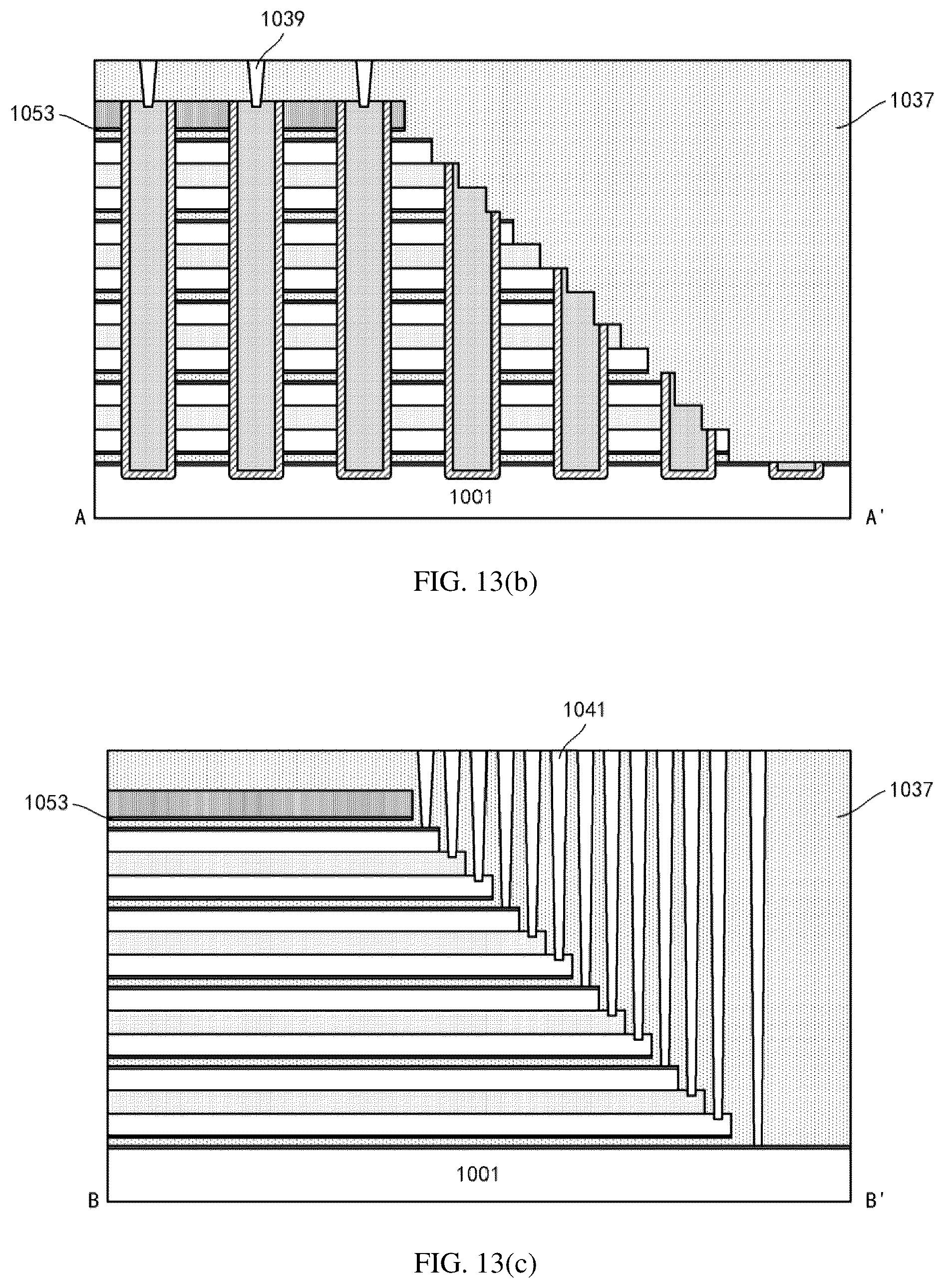 1039

1053

1037

1001

A

A'

FIG. 13(b)

1041

1053

1037

1001

B

B'

FIG. 13(c)